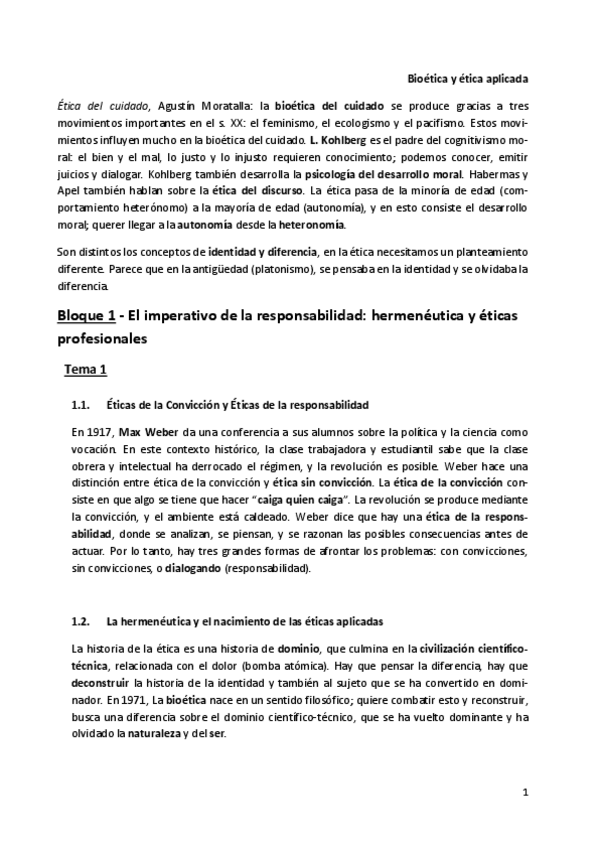 Bioética y ética aplicada

Ética del cuidado, Agustín Moratalla: la bioética del cuidado se produce gracias a tres movimientos importantes en el s. XX: el feminismo, el ecologismo y el pacifismo. Estos movimientos influyen mucho en la bioética del cuidado. L. Kohlberg es el padre del cognitivismo moral: el bien y el mal, lo justo y lo injusto requieren conocimiento; podemos conocer, emitir juicios y dialogar. Kohlberg también desarrolla la psicología del desarrollo moral. Habermas y Apel también hablan sobre la ética del discurso. La ética pasa de la minoría de edad (comportamiento heterónomo) a la mayoría de edad (autonomía), y en esto consiste el desarrollo moral; querer llegar a la autonomía desde la heteronomía.

Son distintos los conceptos de identidad y diferencia, en la ética necesitamos un planteamiento diferente. Parece que en la antigüedad (platonismo), se pensaba en la identidad y se olvidaba la diferencia.

Bloque 1 - El imperativo de la responsabilidad: hermenéutica y éticas profesionales

Tema 1

1.1. Éticas de la Convicción y Éticas de la responsabilidad

En 1917, Max Weber da una conferencia a sus alumnos sobre la política y la ciencia como vocación. En este contexto histórico, la clase trabajadora y estudiantil sabe que la clase obrera y intelectual ha derrocado el régimen, y la revolución es posible. Weber hace una distinción entre ética de la convicción y ética sin convicción. La ética de la convicción consiste en que algo se tiene que hacer "caiga quien caiga". La revolución se produce mediante la convicción, y el ambiente está caldeado. Weber dice que hay una ética de la responsabilidad, donde se analizan, se piensan, y se razonan las posibles consecuencias antes de actuar. Por lo tanto, hay tres grandes formas de afrontar los problemas: con convicciones, sin convicciones, o dialogando (responsabilidad).

1.2. La hermenéutica y el nacimiento de las éticas aplicadas

La historia de la ética es una historia de dominio, que culmina en la civilización científico-técnica, relacionada con el dolor (bomba atómica). Hay que pensar la diferencia, hay que deconstruir la historia de la identidad y también al sujeto que se ha convertido en dominador. En 1971, La bioética nace en un sentido filosófico; quiere combatir esto y reconstruir, busca una diferencia sobre el dominio científico-técnico, que se ha vuelto dominante y ha olvidado la naturaleza y del ser.

1